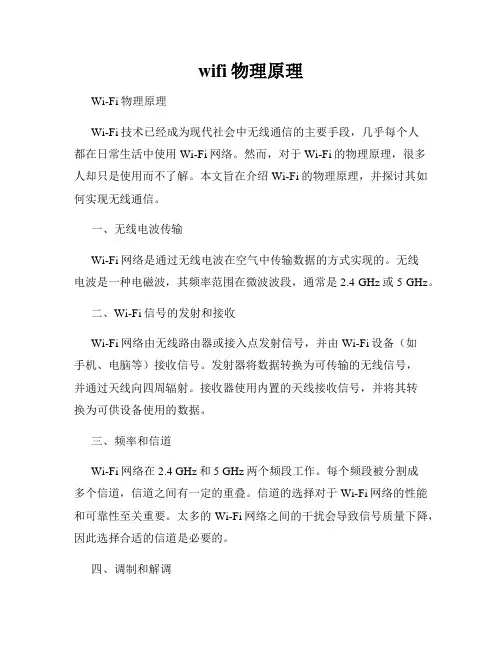 wifi 物理原理

Wi-Fi 物理原理

Wi-Fi 技术已经成为现代社会中无线通信的主要手段，几乎每个人都在日常生活中使用 Wi-Fi 网络。然而，对于 Wi-Fi 的物理原理，很多人却只是使用而不了解。本文旨在介绍 Wi-Fi 的物理原理，并探讨其如何实现无线通信。

一、无线电波传输

Wi-Fi 网络是通过无线电波在空气中传输数据的方式实现的。无线电波是一种电磁波，其频率范围在微波波段，通常是 2.4 GHz 或 5 GHz。

二、Wi-Fi 信号的发射和接收

Wi-Fi 网络由无线路由器或接入点发射信号，并由 Wi-Fi 设备（如手机、电脑等）接收信号。发射器将数据转换为可传输的无线信号，并通过天线向四周辐射。接收器使用内置的天线接收信号，并将其转换为可供设备使用的数据。

三、频率和信道

Wi-Fi 网络在 2.4 GHz 和 5 GHz 两个频段工作。每个频段被分割成多个信道，信道之间有一定的重叠。信道的选择对于 Wi-Fi 网络的性能和可靠性至关重要。太多的 Wi-Fi 网络之间的干扰会导致信号质量下降，因此选择合适的信道是必要的。

四、调制和解调